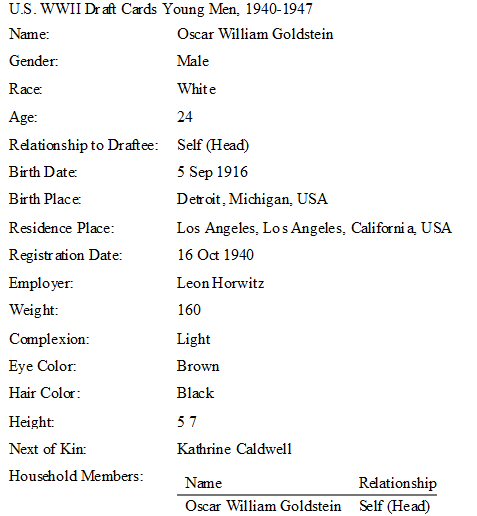 U.S. WWII Draft Cards Young Men, 1940-1947

Name: Oscar William Goldstein
Gender: Male
Race: White
Age: 24
Relationship to Draftee: Self (Head)
Birth Date: 5 Sep 1916
Birth Place: Detroit, Michigan, USA
Residence Place: Los Angeles, Los Angeles, California, USA
Registration Date: 16 Oct 1940
Employer: Leon Horwitz
Weight: 160
Complexion: Light
Eye Color: Brown
Hair Color: Black
Height: 5 7
Next of Kin: Kathrine Caldwell
Household Members:

| Name | Relationship |
|---|---|
| Oscar William Goldstein | Self (Head) |